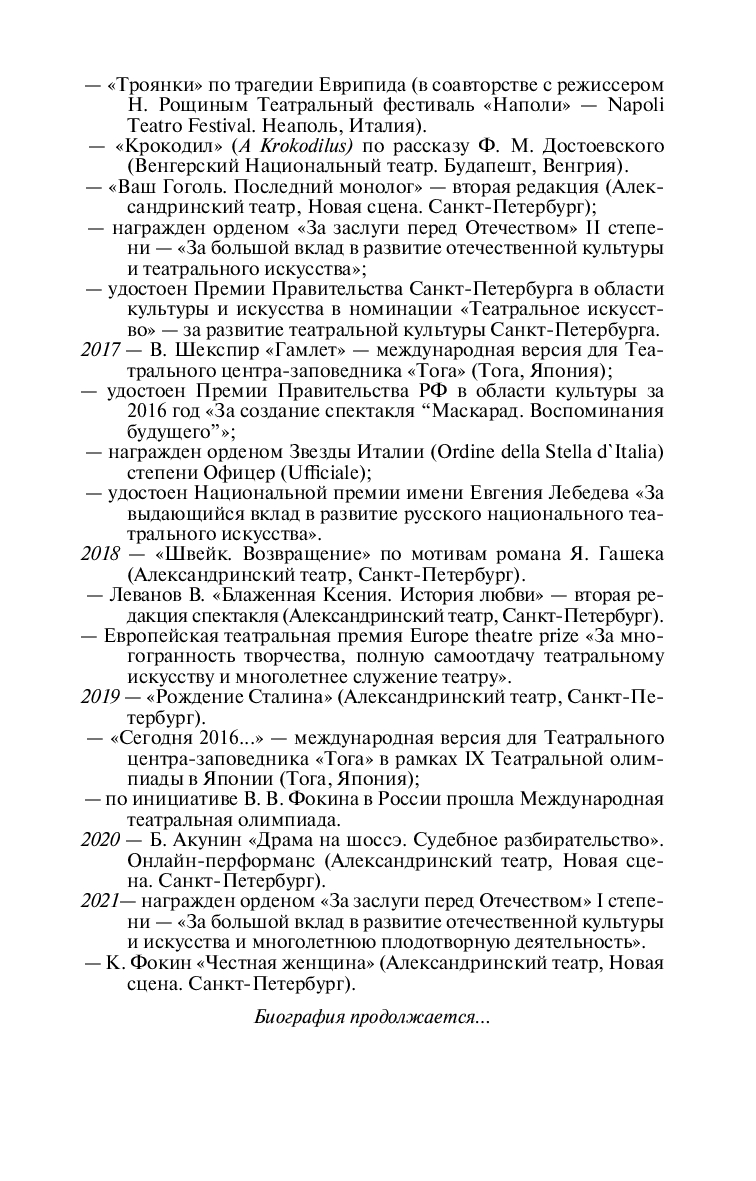 — «Троянки» по трагедии Еврипида (в соавторстве с режиссером Н. Рощиным Театральный фестиваль «Наполи» — Napoli Teatro Festival. Неаполь, Италия).
— «Крокодил» (A Krokodilus) по рассказу Ф. М. Достоевского (Венгерский Национальный театр. Будапешт, Венгрия).
— «Ваш Гоголь. Последний монолог» — вторая редакция (Александринский театр, Новая сцена. Санкт-Петербург);
— награжден орденом «За заслуги перед Отечеством» II степени — «За большой вклад в развитие отечественной культуры и театрального искусства»;
— удостоен Премии Правительства Санкт-Петербурга в области культуры и искусства в номинации «Театральное искусство» — за развитие театральной культуры Санкт-Петербурга.
2017 — В. Шекспир «Гамлет» — международная версия для Театрального центра-заповедника «Тога» (Тога, Япония);
— удостоен Премии Правительства РФ в области культуры за 2016 год «За создание спектакля “Маскарад. Воспоминания будущего”»;
— награжден орденом Звезды Италии (Ordine della Stella d`Italia) степени Офицер (Ufficiale);
— удостоен Национальной премии имени Евгения Лебедева «За выдающийся вклад в развитие русского национального театрального искусства».
2018 — «Швейк. Возвращение» по мотивам романа Я. Гашека (Александринский театр, Санкт-Петербург).
— Леванов В. «Блаженная Ксения. История любви» — вторая редакция спектакля (Александринский театр, Санкт-Петербург).
— Европейская театральная премия Europe theatre prize «За многогранность творчества, полную самоотдачу театральному искусству и многолетнее служение театру».
2019 — «Рождение Сталина» (Александринский театр, Санкт-Петербург).
— «Сегодня 2016...» — международная версия для Театрального центра-заповедника «Тога» в рамках IX Театральной олимпиады в Японии (Тога, Япония);
— по инициативе В. В. Фокина в России прошла Международная театральная олимпиада.
2020 — Б. Акунин «Драма на шоссэ. Судебное разбирательство». Онлайн-перформанс (Александринский театр, Новая сцена. Санкт-Петербург).
2021— награжден орденом «За заслуги перед Отечеством» I степени — «За большой вклад в развитие отечественной культуры и искусства и многолетнюю плодотворную деятельность».
— К. Фокин «Честная женщина» (Александринский театр, Новая сцена. Санкт-Петербург).

Биография продолжается...